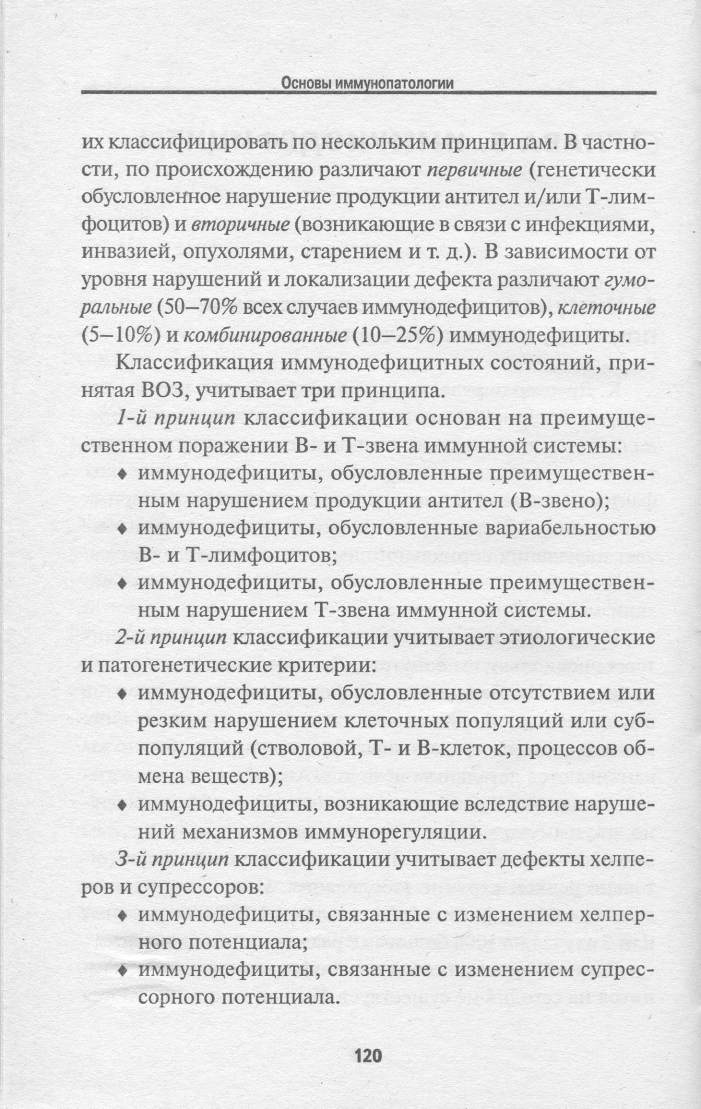 Основы иммунопатологии

их классифицировать по нескольким принципам. В частности, по происхождению различают первичные (генетически обусловленное нарушение продукции антител и/или Т-лимфоцитов) и вторичные (возникающие в связи с инфекциями, инвазией, опухолями, старением и т. д.). В зависимости от уровня нарушений и локализации дефекта различают гуморальные (50–70% всех случаев иммунодефицитов), клеточные (5–10%) и комбинированные (10–25%) иммунодефициты.

Классификация иммунодефицитных состояний, принятая ВОЗ, учитывает три принципа.

1-й принцип классификации основан на преимущественном поражении В- и Т-звена иммунной системы:

♦ иммунодефициты, обусловленные преимущественным нарушением продукции антител (В-звено);
♦ иммунодефициты, обусловленные вариабельностью В- и Т-лимфоцитов;
♦ иммунодефициты, обусловленные преимущественным нарушением Т-звена иммунной системы.

2-й принцип классификации учитывает этиологические и патогенетические критерии:

♦ иммунодефициты, обусловленные отсутствием или резким нарушением клеточных популяций или субпопуляций (стволовой, Т- и В-клеток, процессов обмена веществ);
♦ иммунодефициты, возникающие вследствие нарушений механизмов иммунорегуляции.

3-й принцип классификации учитывает дефекты хелперов и супрессоров:

♦ иммунодефициты, связанные с изменением хелперного потенциала;
♦ иммунодефициты, связанные с изменением супрессорного потенциала.

120